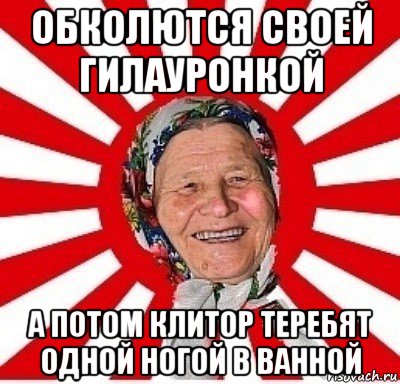 ОБКОЛЮТСЯ СВОЕЙ ГИЛАУРОНКОЙ

А ПОТОМ КЛИТОР ТЕРЕБЯТ ОДНОЙ НОГОЙ В ВАННОЙ

risovach.ru